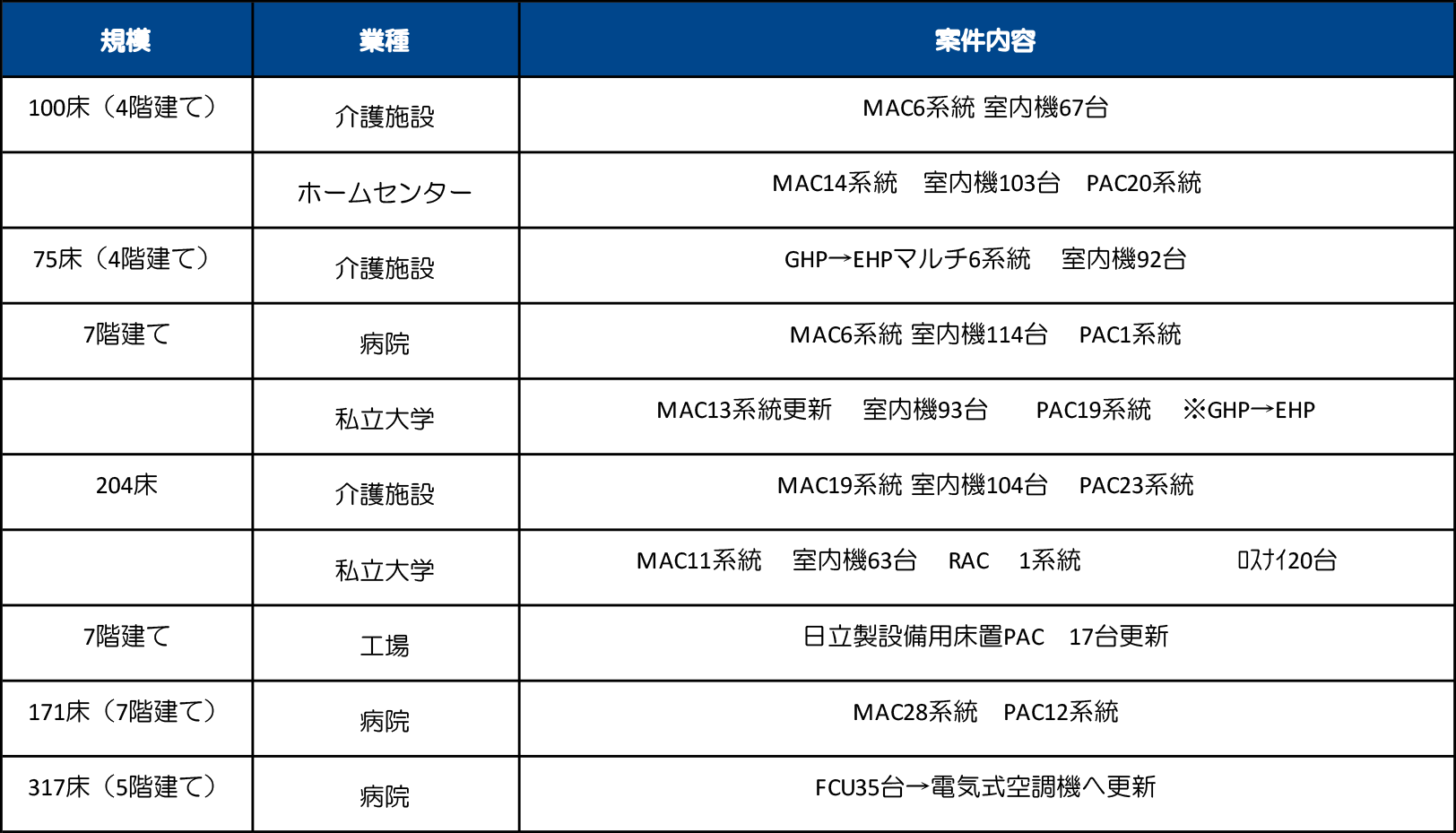 | 規模 | 業種 | 案件内容 |
|---|---|---|
| 100床（4階建て） | 介護施設 | MAC6系統 室内機67台 |
|  | ホームセンター | MAC14系統　室内機103台　PAC20系統 |
| 75床（4階建て） | 介護施設 | GHP→EHPマルチ6系統　室内機92台 |
| 7階建て | 病院 | MAC6系統 室内機114台　PAC1系統 |
|  | 私立大学 | MAC13系統更新　室内機93台　PAC19系統　※GHP→EHP |
| 204床 | 介護施設 | MAC19系統 室内機104台　PAC23系統 |
|  | 私立大学 | MAC11系統　室内機63台　RAC　1系統　ﾛｽﾅｲ20台 |
| 7階建て | 工場 | 日立製設備用床置PAC　17台更新 |
| 171床（7階建て） | 病院 | MAC28系統　PAC12系統 |
| 317床（5階建て） | 病院 | FCU35台→電気式空調機へ更新 |